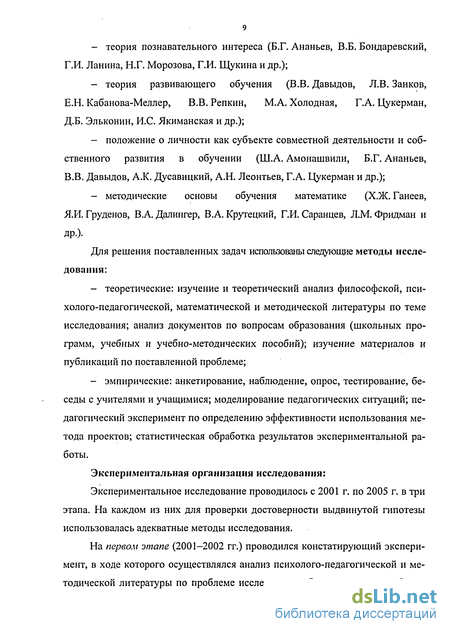 9

– теория познавательного интереса (Б.Г. Ананьев, В.Б. Бондаревский, Г.И. Ланина, Н.Г. Морозова, Г.И. Щукина и др.);

– теория развивающего обучения (В.В. Давыдов, Л.В. Занков, Е.Н. Кабанова-Меллер, В.В. Репкин, М.А. Холодная, Г.А. Цукерман, Д.Б. Эльконин, И.С. Якиманская и др.);

– положение о личности как субъекте совместной деятельности и собственного развития в обучении (Ш.А. Амонашвили, Б.Г. Ананьев, В.В. Давыдов, А.К. Дусавицкий, А.Н. Леонтьев, Г.А. Цукерман и др.);

– методические основы обучения математике (Х.Ж. Ганеев, Я.И. Груденов, В.А. Далингер, В.А. Крутецкий, Г.И. Саранцев, Л.М. Фридман и др.).

Для решения поставленных задач использованы следующие методы исследования:

– теоретические: изучение и теоретический анализ философской, психолого-педагогической, математической и методической литературы по теме исследования; анализ документов по вопросам образования (школьных программ, учебных и учебно-методических пособий); изучение материалов и публикаций по поставленной проблеме;

– эмпирические: анкетирование, наблюдение, опрос, тестирование, беседы с учителями и учащимися; моделирование педагогических ситуаций; педагогический эксперимент по определению эффективности использования метода проектов; статистическая обработка результатов экспериментальной работы.

Экспериментальная организация исследования:

Экспериментальное исследование проводилось с 2001 г. по 2005 г. в три этапа. На каждом из них для проверки достоверности выдвинутой гипотезы использовалась адекватные методы исследования.

На первом этапе (2001–2002 гг.) проводился констатирующий эксперимент, в ходе которого осуществлялся анализ психолого-педагогической и методической литературы по проблеме иссле

dsLib.net
библиотека диссертаций